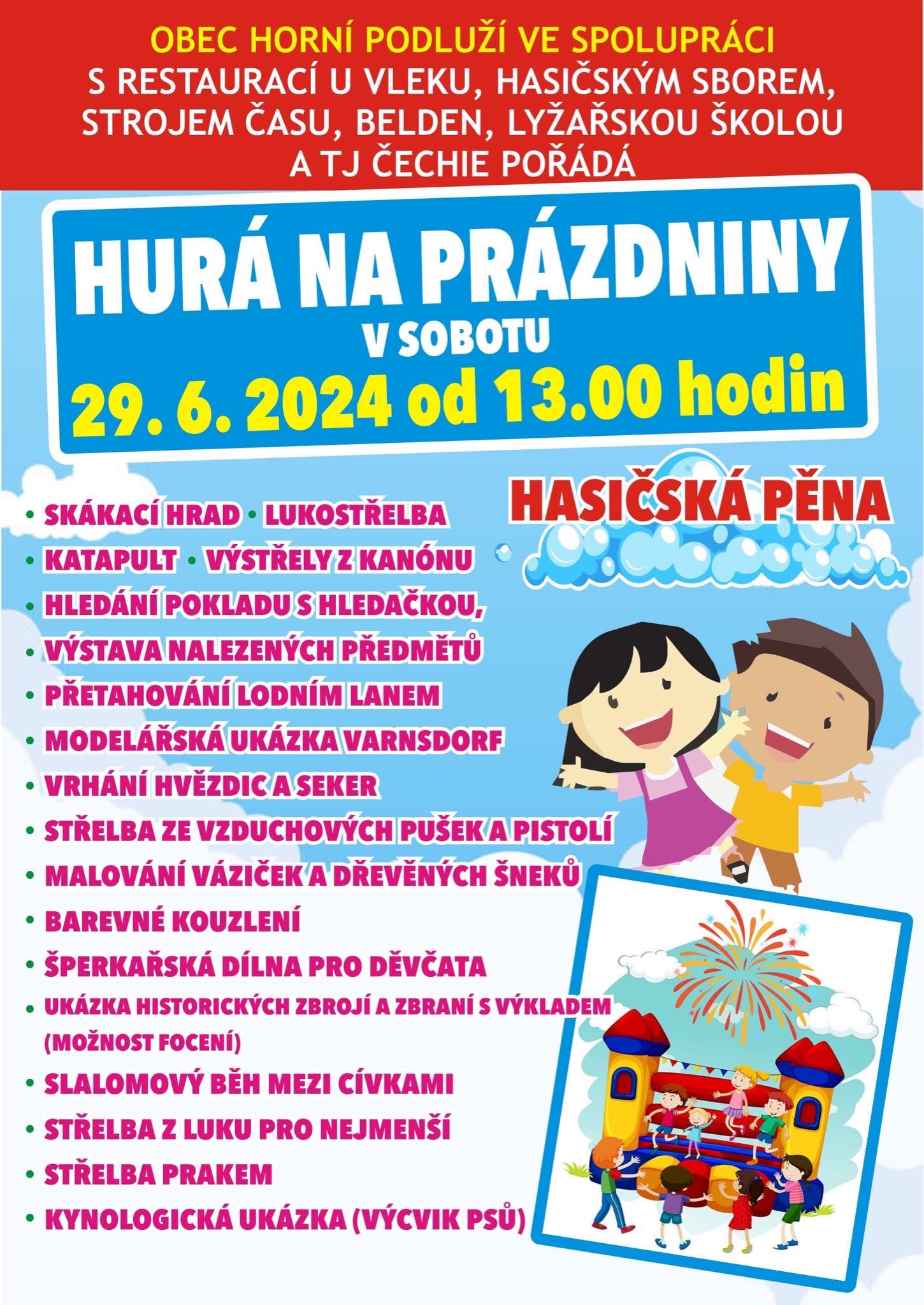 OBEC HORNÍ PODLUŽÍ VE SPOLUPRÁCI
S RESTAURACÍ U VLEKU, HASIČSKÝM SBOREM, STROJEM ČASU, BELDEN, LYŽAŘSKOU ŠKOLOU A TJ ČECHIE POŘÁDÁ

HURÁ NA PRÁZDNINY
V SOBOTU
29. 6. 2024 od 13.00 hodin

HASIČSKÁ PĚNA

• SKÁKACÍ HRAD • LUKOSTŘELBA
• KATAPULT • VÝSTŘELY Z KANÓNU
• HLEDÁNÍ POKLADU S HLEDAČKOU,
• VÝSTAVA NALEZENÝCH PŘEDMĚTŮ
• PŘETAHOVÁNÍ LODNÍM LANEM
• MODELÁŘSKÁ UKÁZKA VARNSDORF
• VRHÁNÍ HVĚZDIC A SEKER
• STŘELBA ZE VZDUCHOVÝCH PUŠEK A PISTOLÍ
• MALOVÁNÍ VÁZIČEK A DŘEVĚNÝCH ŠNEKŮ
• BAREVNÉ KOUZLENÍ
• ŠPERKAŘSKÁ DÍLNA PRO DĚVČATA
• UKÁZKA HISTORICKÝCH ZBROJÍ A ZBRANÍ S VÝKLADEM (MOŽNOST FOCENÍ)
• SLALOMOVÝ BĚH MEZI CÍVKAMI
• STŘELBA Z LUKU PRO NEJMENŠÍ
• STŘELBA PRAKEM
• KYNOLOGICKÁ UKÁZKA (VÝCVIK PSŮ)